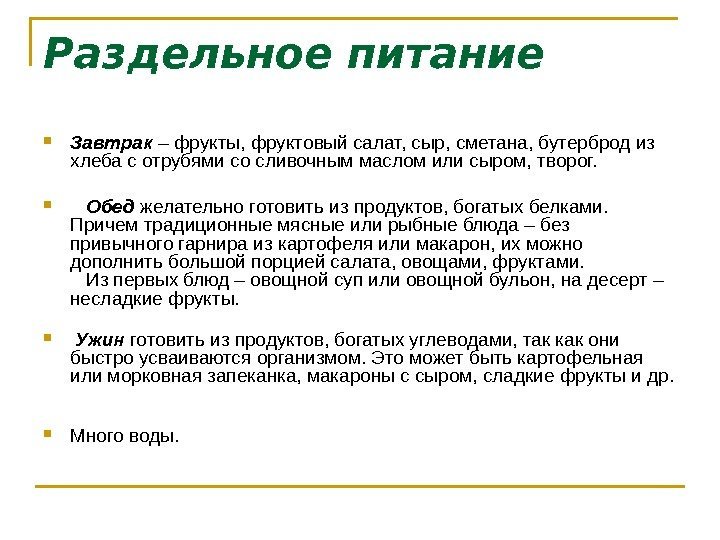 Раздельное питание

Завтрак – фрукты, фруктовый салат, сыр, сметана, бутерброд из хлеба с отрубями со сливочным маслом или сыром, творог.

Обед желательно готовить из продуктов, богатых белками. Причем традиционные мясные или рыбные блюда – без привычного гарнира из картофеля или макарон, их можно дополнить большой порцией салата, овощами, фруктами.
Из первых блюд – овощной суп или овощной бульон, на десерт – несладкие фрукты.

Ужин готовить из продуктов, богатых углеводами, так как они быстро усваиваются организмом. Это может быть картофельная или морковная запеканка, макароны с сыром, сладкие фрукты и др.

Много воды.